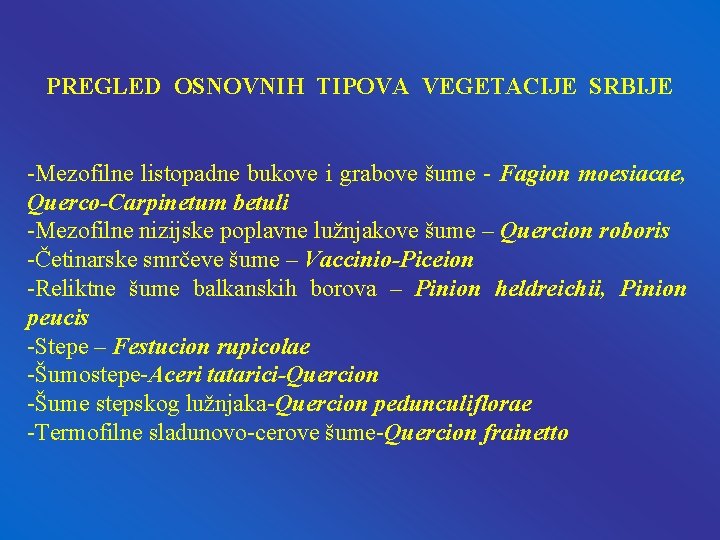 PREGLED OSNOVNIH TIPOVA VEGETACIJE SRBIJE

-Mezofilne listopadne bukove i grabove šume - Fagion moesiacae, Querco-Carpinetum betuli
-Mezofilne nizijske poplavne lužnjakove šume – Quercion roboris
-Četinarske smrčeve šume – Vaccinio-Piceion
-Reliktne šume balkanskih borova – Pinion heldreichii, Pinion peucis
-Stepe – Festucion rupicolae
-Šumostepe-Aceri tatarici-Quercion
-Šume stepskog lužnjaka-Quercion pedunculiflorae
-Termofilne sladunovo-cerove šume-Quercion frainetto